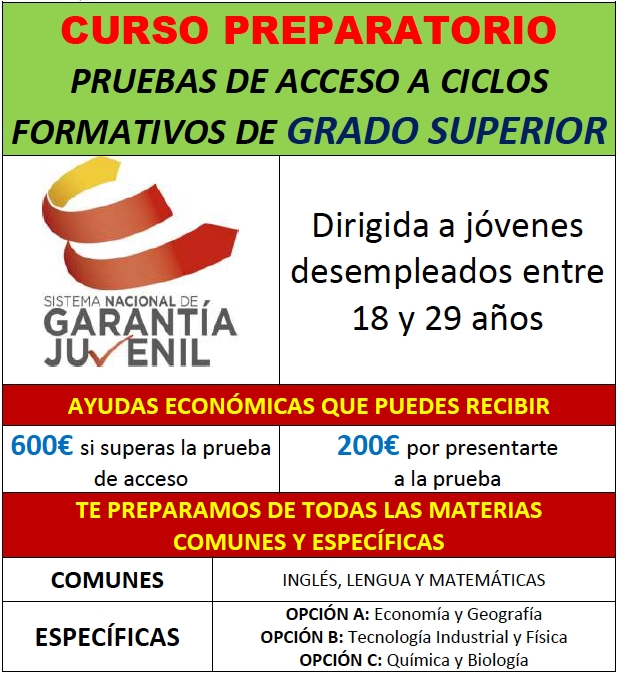 CURSO PREPARATORIO
PRUEBAS DE ACCESO A CICLOS FORMATIVOS DE GRADO SUPERIOR

SISTEMA NACIONAL DE
GARANTÍA
JUVENIL

Dirigida a jóvenes desempleados entre 18 y 29 años

AYUDAS ECONÓMICAS QUE PUEDES RECIBIR

600€ si superas la prueba de acceso

200€ por presentarte a la prueba

TE PREPARAMOS DE TODAS LAS MATERIAS COMUNES Y ESPECÍFICAS

COMUNES
INGLÉS, LENGUA Y MATEMÁTICAS

ESPECÍFICAS
OPCIÓN A: Economía y Geografía
OPCIÓN B: Tecnología Industrial y Física
OPCIÓN C: Química y Biología